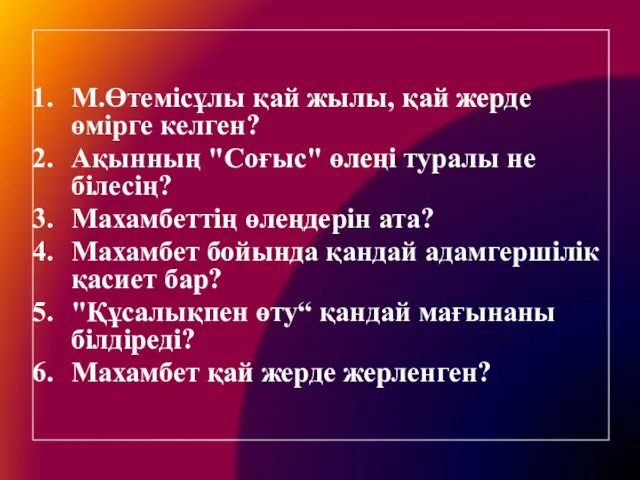 1. М.Өтемісұлы қай жылы, қай жерде өмірге келген?
2. Ақынның "Соғыс" өлеңі туралы не білесің?
3. Махамбеттің өлеңдерін ата?
4. Махамбет бойында қандай адамгершілік қасиет бар?
5. "Құсалықпен өту“ қандай мағынаны білдіреді?
6. Махамбет қай жерде жерленген?